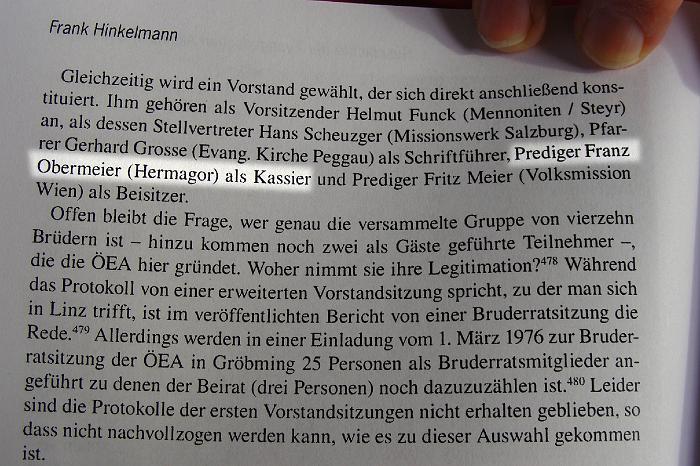 Frank Hinkelmann

Gleichzeitig wird ein Vorstand gewählt, der sich direkt anschließend konstituiert. Ihm gehören als Vorsitzender Helmut Funck (Mennoniten / Steyr) an, als dessen Stellvertreter Hans Scheuzger (Missionswerk Salzburg), Pfarrer Gerhard Grosse (Evang. Kirche Peggau) als Schriftführer, Prediger Franz Obermeier (Hermagor) als Kassier und Prediger Fritz Meier (Volksmission Wien) als Beisitzer.

Offen bleibt die Frage, wer genau die versammelte Gruppe von vierzehn Brüdern ist – hinzu kommen noch zwei als Gäste geführte Teilnehmer –, die die ÖEA hier gründet. Woher nimmt sie ihre Legitimation?$^{478}$ Während das Protokoll von einer erweiterten Vorstandsitzung spricht, zu der man sich in Linz trifft, ist im veröffentlichten Bericht von einer Bruderratsitzung die Rede.$^{479}$ Allerdings werden in einer Einladung vom 1. März 1976 zur Bruderratsitzung der ÖEA in Gröbming 25 Personen als Bruderratsmitglieder angeführt zu denen der Beirat (drei Personen) noch dazuzuzählen ist.$^{480}$ Leider sind die Protokolle der ersten Vorstandsitzungen nicht erhalten geblieben, so dass nicht nachvollzogen werden kann, wie es zu dieser Auswahl gekommen ist.